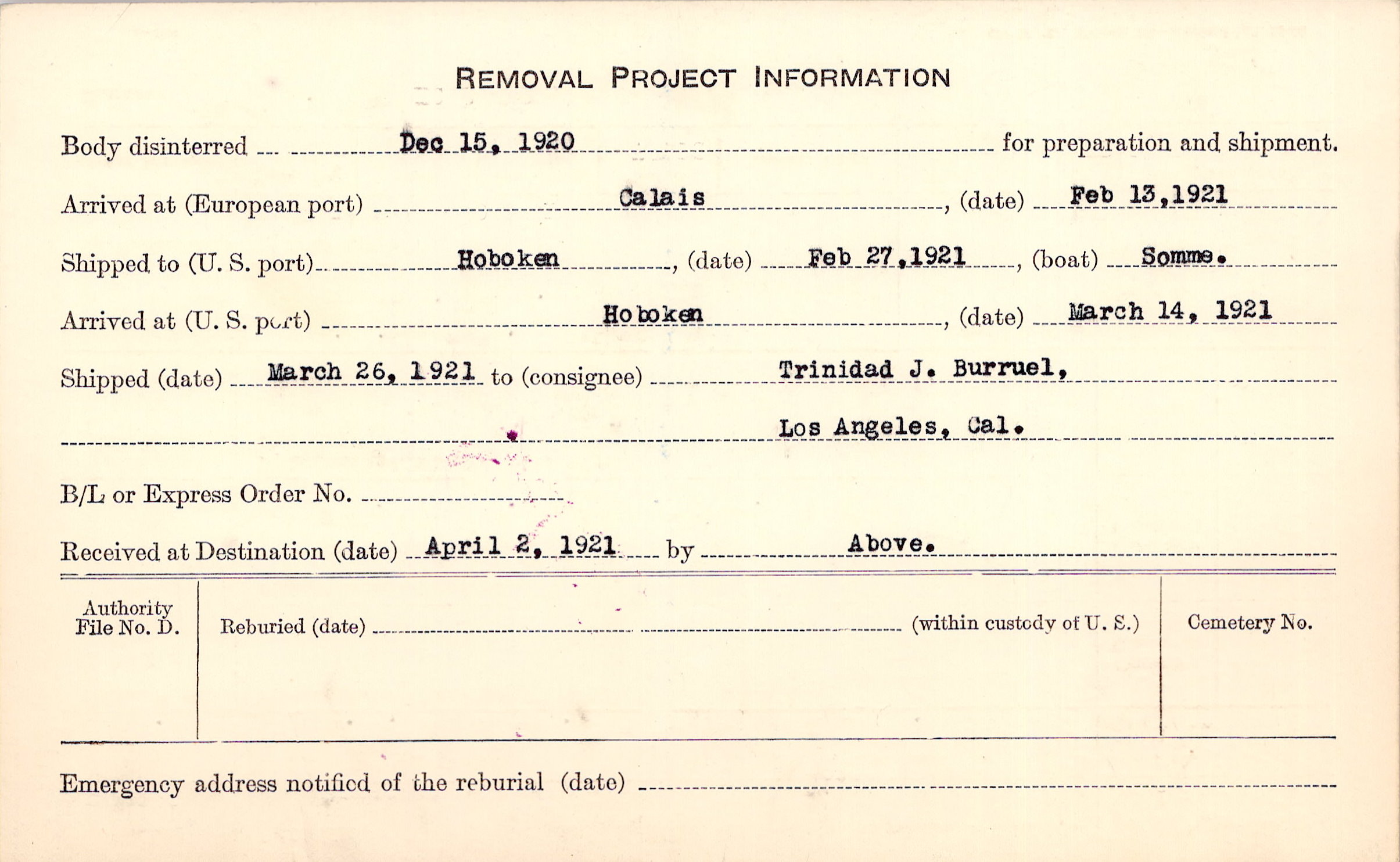 REMOVAL PROJECT INFORMATION

Body disinterred Dec 15, 1920 for preparation and shipment.

Arrived at (European port) Calais, (date) Feb 13,1921

Shipped to (U. S. port) Hoboken, (date) Feb 27,1921, (boat) Somme.

Arrived at (U. S. port) Hoboken, (date) March 14, 1921

Shipped (date) March 26, 1921 to (consignee) Trinidad J. Burruel,

Los Angeles, Cal.

B/L or Express Order No.

Received at Destination (date) April 2, 1921 by Above.

Authority File No. D.

Reburied (date) (within custody of U. S.)

Cemetery No.

Emergency address notified of the reburial (date)